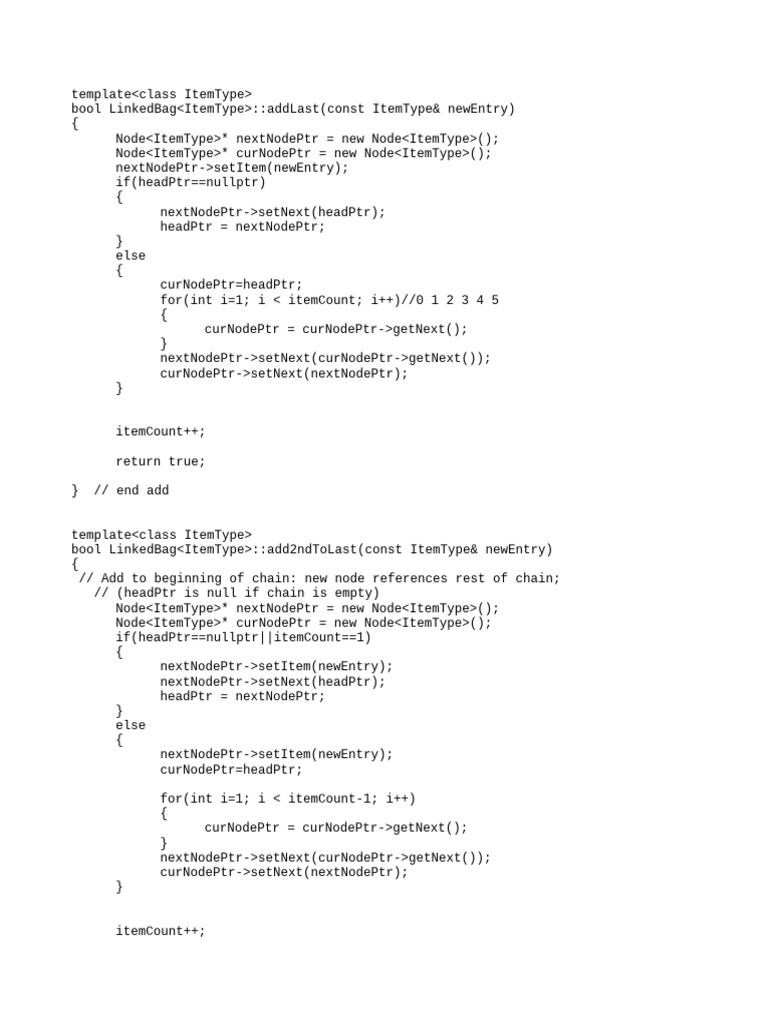 template<class ItemType>
bool LinkedBag<ItemType>::addLast(const ItemType& newEntry)
{
      Node<ItemType>* nextNodePtr = new Node<ItemType>();
      Node<ItemType>* curNodePtr = new Node<ItemType>();
      nextNodePtr->setItem(newEntry);
      if(headPtr==nullptr)
      {
            nextNodePtr->setNext(headPtr);
            headPtr = nextNodePtr;
      }
      else
      {
            curNodePtr=headPtr;
            for(int i=1; i < itemCount; i++)//0 1 2 3 4 5
            {
                  curNodePtr = curNodePtr->getNext();
            }
            nextNodePtr->setNext(curNodePtr->getNext());
            curNodePtr->setNext(nextNodePtr);
      }

      itemCount++;

      return true;

}  // end add

template<class ItemType>
bool LinkedBag<ItemType>::add2ndToLast(const ItemType& newEntry)
{
 // Add to beginning of chain: new node references rest of chain;
   // (headPtr is null if chain is empty)
      Node<ItemType>* nextNodePtr = new Node<ItemType>();
      Node<ItemType>* curNodePtr = new Node<ItemType>();
      if(headPtr==nullptr||itemCount==1)
      {
            nextNodePtr->setItem(newEntry);
            nextNodePtr->setNext(headPtr);
            headPtr = nextNodePtr;
      }
      else
      {
            nextNodePtr->setItem(newEntry);
            curNodePtr=headPtr;

            for(int i=1; i < itemCount-1; i++)
            {
                  curNodePtr = curNodePtr->getNext();
            }
            nextNodePtr->setNext(curNodePtr->getNext());
            curNodePtr->setNext(nextNodePtr);
      }

      itemCount++;